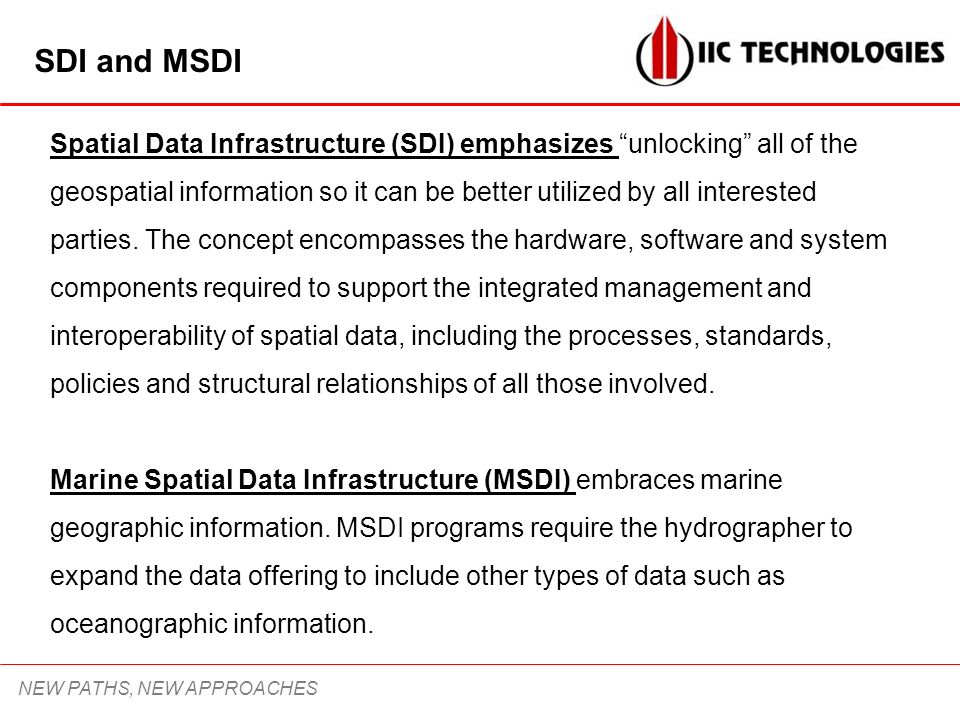 SDI and MSDI

IIC TECHNOLOGIES

Spatial Data Infrastructure (SDI) emphasizes “unlocking” all of the geospatial information so it can be better utilized by all interested parties. The concept encompasses the hardware, software and system components required to support the integrated management and interoperability of spatial data, including the processes, standards, policies and structural relationships of all those involved.

Marine Spatial Data Infrastructure (MSDI) embraces marine geographic information. MSDI programs require the hydrographer to expand the data offering to include other types of data such as oceanographic information.

NEW PATHS, NEW APPROACHES